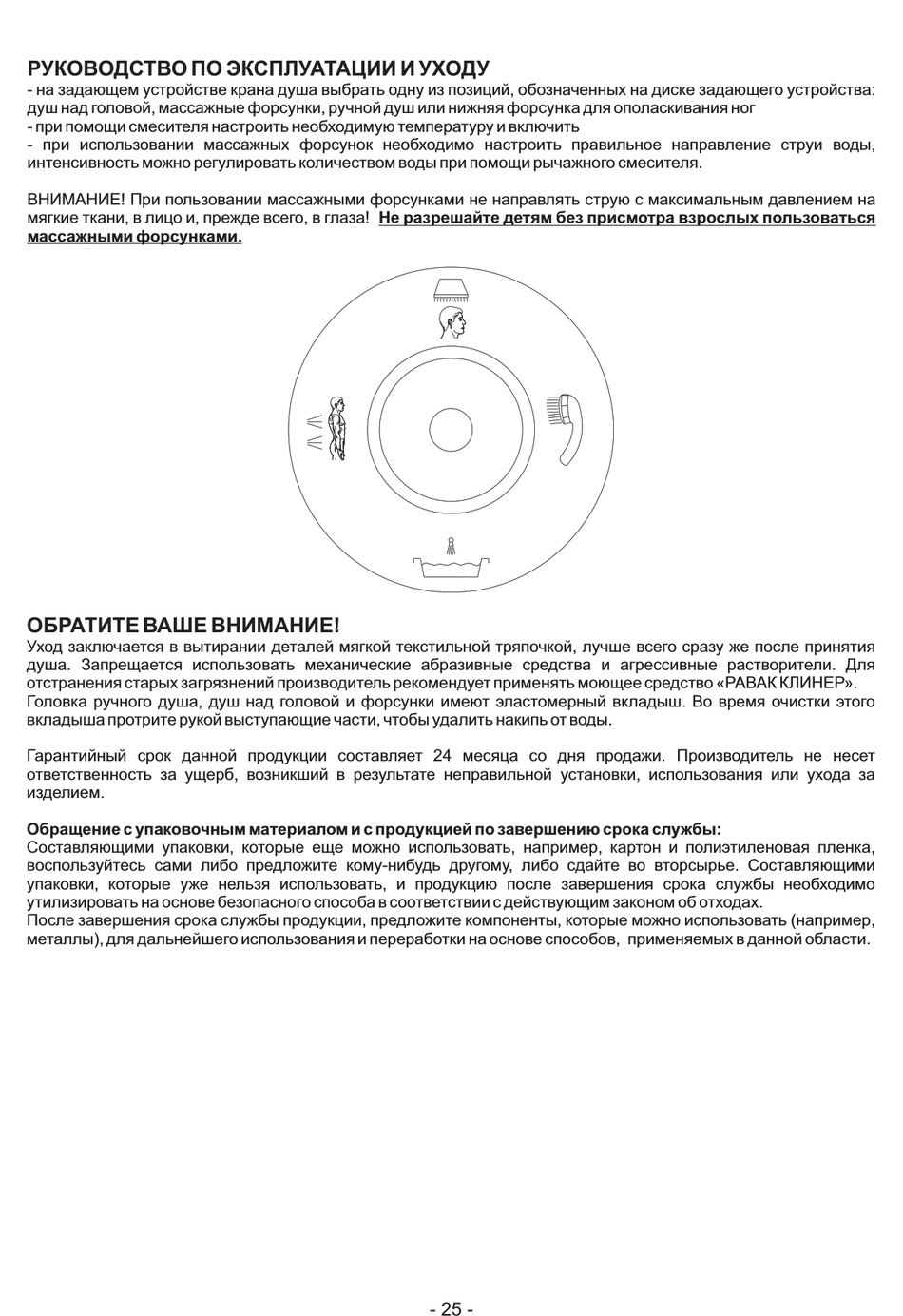 РУКОВОДСТВО ПО ЭКСПЛУАТАЦИИ И УХОДУ
- на задающем устройстве крана душа выбрать одну из позиций, обозначенных на диске задающего устройства: душ над головой, массажные форсунки, ручной душ или нижняя форсунка для ополаскивания ног
- при помощи смесителя настроить необходимую температуру и включить
- при использовании массажных форсунок необходимо настроить правильное направление струи воды, интенсивность можно регулировать количеством воды при помощи рычажного смесителя.

ВНИМАНИЕ! При пользовании массажными форсунками не направлять струю с максимальным давлением на мягкие ткани, в лицо и, прежде всего, в глаза! Не разрешайте детям без присмотра взрослых пользоваться массажными форсунками.

ОБРАТИТЕ ВАШЕ ВНИМАНИЕ!
Уход заключается в вытирании деталей мягкой текстильной тряпочкой, лучше всего сразу же после принятия душа. Запрещается использовать механические абразивные средства и агрессивные растворители. Для отстранения старых загрязнений производитель рекомендует применять моющее средство «РАВАК КЛИНЕР».
Головка ручного душа, душ над головой и форсунки имеют эластомерный вкладыш. Во время очистки этого вкладыша протрите рукой выступающие части, чтобы удалить накипь от воды.

Гарантийный срок данной продукции составляет 24 месяца со дня продажи. Производитель не несет ответственность за ущерб, возникший в результате неправильной установки, использования или ухода за изделием.

Обращение с упаковочным материалом и с продукцией по завершению срока службы:
Составляющими упаковки, которые еще можно использовать, например, картон и полиэтиленовая пленка, воспользуйтесь сами либо предложите кому-нибудь другому, либо сдайте во вторсырье. Составляющими упаковки, которые уже нельзя использовать, и продукцию после завершения срока службы необходимо утилизировать на основе безопасного способа в соответствии с действующим законом об отходах.
После завершения срока службы продукции, предложите компоненты, которые можно использовать (например, металлы), для дальнейшего использования и переработки на основе способов, применяемых в данной области.

- 25 -